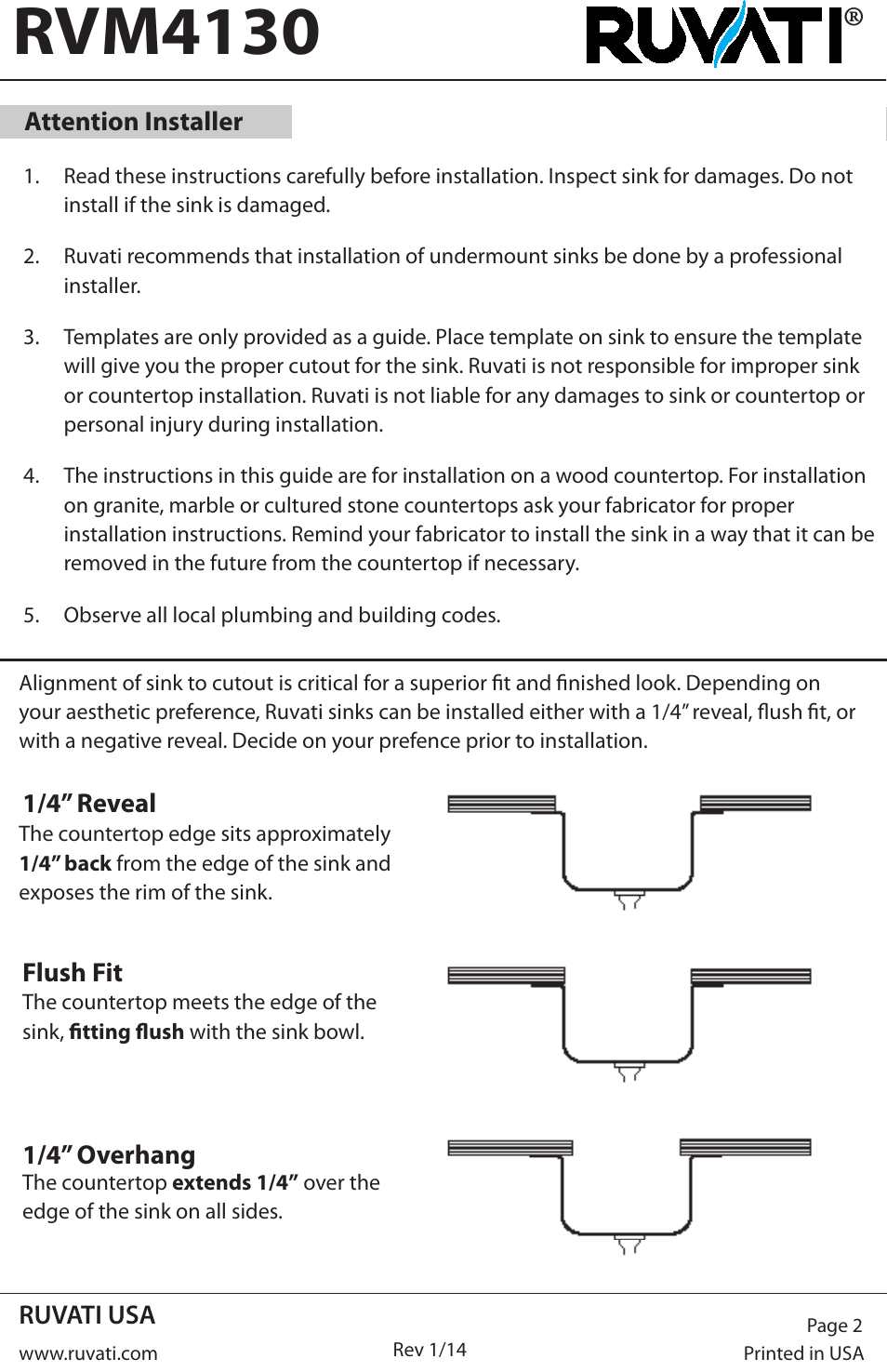 RVM4130

RUVATI®

Attention Installer

1. Read these instructions carefully before installation. Inspect sink for damages. Do not install if the sink is damaged.

2. Ruvati recommends that installation of undermount sinks be done by a professional installer.

3. Templates are only provided as a guide. Place template on sink to ensure the template will give you the proper cutout for the sink. Ruvati is not responsible for improper sink or countertop installation. Ruvati is not liable for any damages to sink or countertop or personal injury during installation.

4. The instructions in this guide are for installation on a wood countertop. For installation on granite, marble or cultured stone countertops ask your fabricator for proper installation instructions. Remind your fabricator to install the sink in a way that it can be removed in the future from the countertop if necessary.

5. Observe all local plumbing and building codes.

Alignment of sink to cutout is critical for a superior fit and finished look. Depending on your aesthetic preference, Ruvati sinks can be installed either with a 1/4" reveal, flush fit, or with a negative reveal. Decide on your prefence prior to installation.

1/4" Reveal
The countertop edge sits approximately 1/4" back from the edge of the sink and exposes the rim of the sink.

Flush Fit
The countertop meets the edge of the sink, fitting flush with the sink bowl.

1/4" Overhang
The countertop extends 1/4" over the edge of the sink on all sides.

RUVATI USA
www.ruvati.com

Rev 1/14

Page 2
Printed in USA